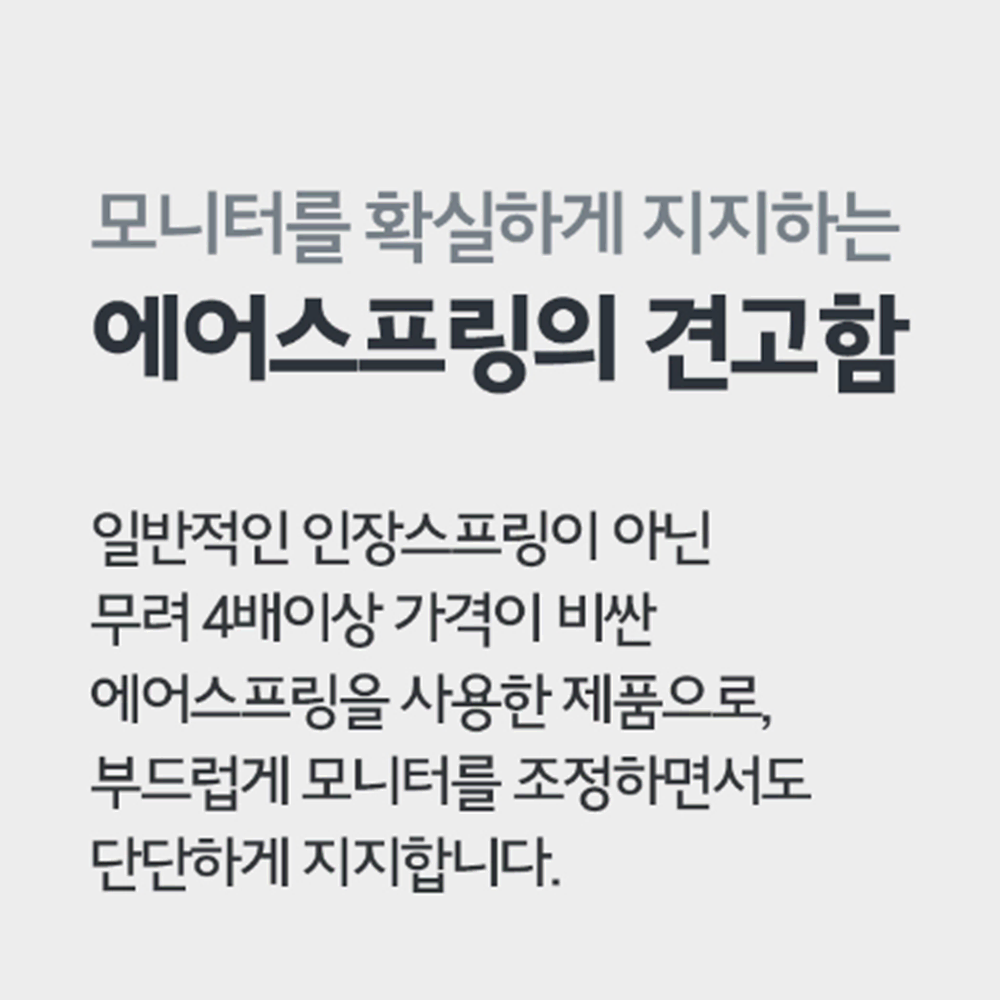 모니터를 확실하게 지지하는
에어스프링의 견고함

일반적인 인장스프링이 아닌
무려 4배이상 가격이 비싼
에어스프링을 사용한 제품으로,
부드럽게 모니터를 조정하면서도
단단하게 지지합니다.